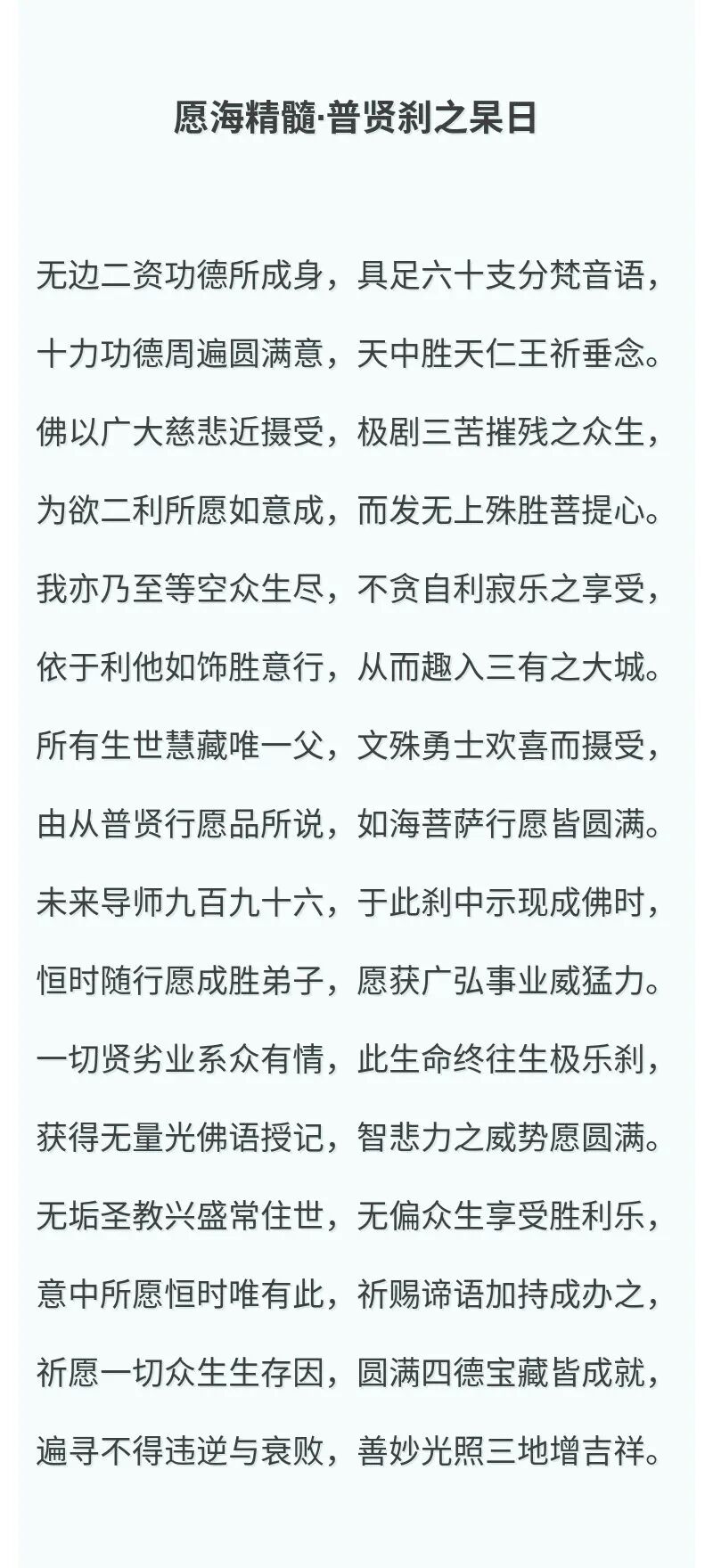 愿海精髓·普贤刹之杲日

无边二资功德所成身，具足六十支分梵音语，

十力功德周遍圆满意，天中胜天仁王祈垂念。

佛以广大慈悲近摄受，极剧三苦摧残之众生，

为欲二利所愿如意成，而发无上殊胜菩提心。

我亦乃至等空众生尽，不贪自利寂乐之享受，

依于利他如饰胜意行，从而趣入三有之大城。

所有生世慧藏唯一父，文殊勇士欢喜而摄受，

由从普贤行愿品所说，如海菩萨行愿皆圆满。

未来导师九百九十六，于此刹中示现成佛时，

恒时随行愿成胜弟子，愿获广弘事业威猛力。

一切贤劣业系众有情，此生命终往生极乐刹，

获得无量光佛语授记，智悲力之威势愿圆满。

无垢圣教兴盛常住世，无偏众生享受胜利乐，

意中所愿恒时唯有此，祈赐谛语加持成办之，

祈愿一切众生生存因，圆满四德宝藏皆成就，

遍寻不得违逆与衰败，善妙光照三地增吉祥。